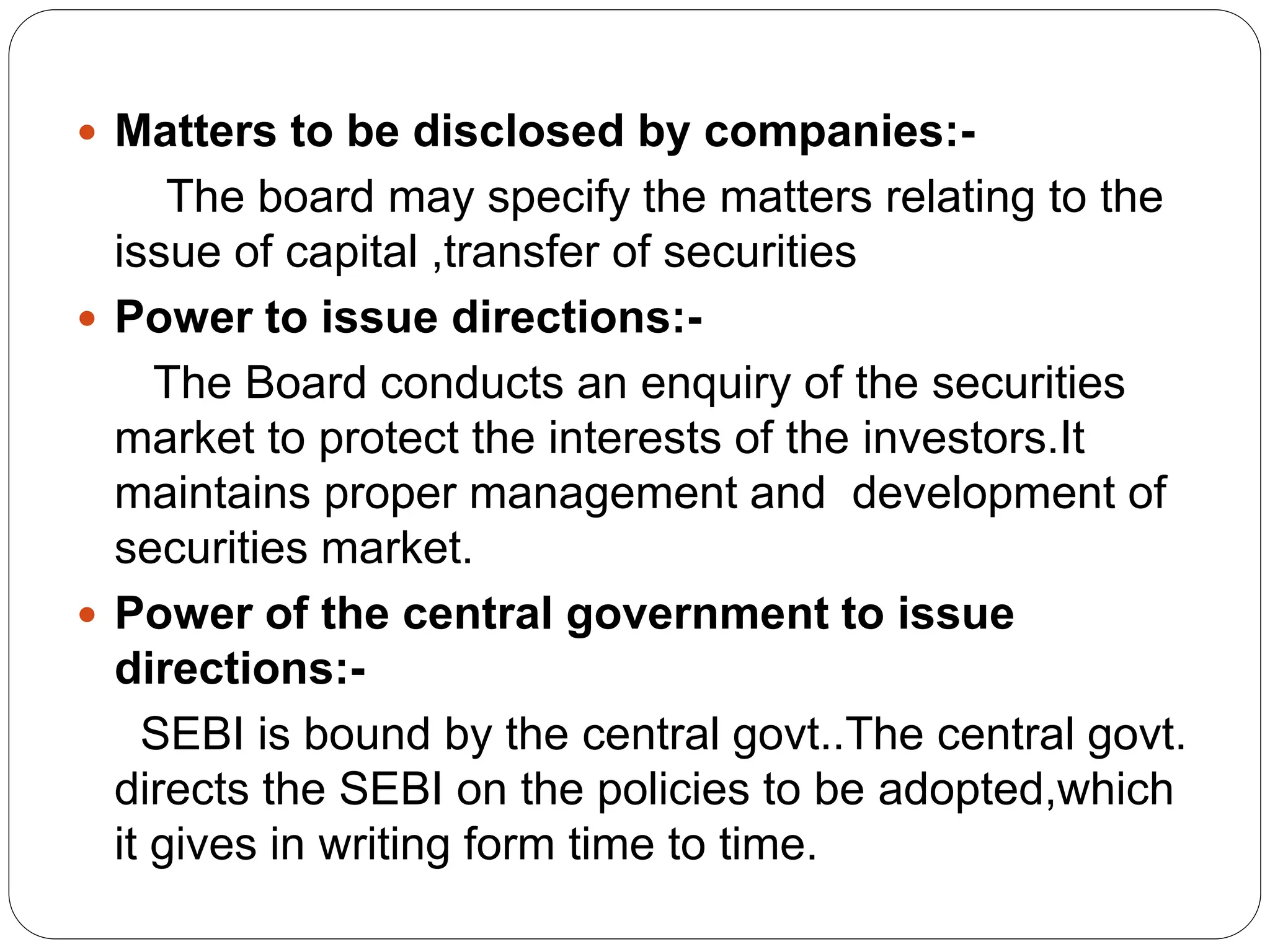 • Matters to be disclosed by companies:-

The board may specify the matters relating to the issue of capital ,transfer of securities

• Power to issue directions:-

The Board conducts an enquiry of the securities market to protect the interests of the investors.It maintains proper management and development of securities market.

• Power of the central government to issue directions:-

SEBI is bound by the central govt..The central govt. directs the SEBI on the policies to be adopted,which it gives in writing form time to time.